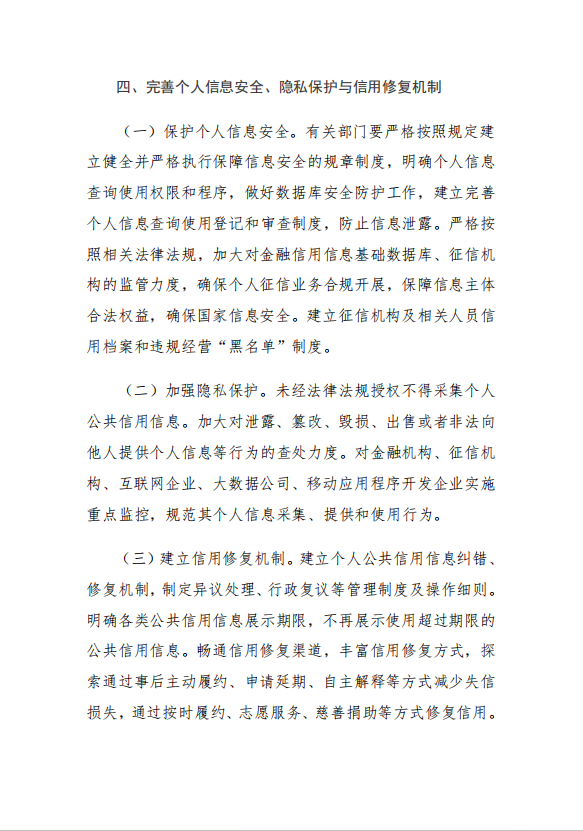 四、完善个人信息安全、隐私保护与信用修复机制

（一）保护个人信息安全。有关部门要严格按照规定建立健全并严格执行保障信息安全的规章制度，明确个人信息查询使用权限和程序，做好数据库安全防护工作，建立完善个人信息查询使用登记和审查制度，防止信息泄露。严格按照相关法律法规，加大对金融信用信息基础数据库、征信机构的监管力度，确保个人征信业务合规开展，保障信息主体合法权益，确保国家信息安全。建立征信机构及相关人员信用档案和违规经营“黑名单”制度。

（二）加强隐私保护。未经法律法规授权不得采集个人公共信用信息。加大对泄露、篡改、毁损、出售或者非法向他人提供个人信息等行为的查处力度。对金融机构、征信机构、互联网企业、大数据公司、移动应用程序开发企业实施重点监控，规范其个人信息采集、提供和使用行为。

（三）建立信用修复机制。建立个人公共信用信息纠错、修复机制，制定异议处理、行政复议等管理制度及操作细则。明确各类公共信用信息展示期限，不再展示使用超过期限的公共信用信息。畅通信用修复渠道，丰富信用修复方式，探索通过事后主动履约、申请延期、自主解释等方式减少失信损失，通过按时履约、志愿服务、慈善捐助等方式修复信用。